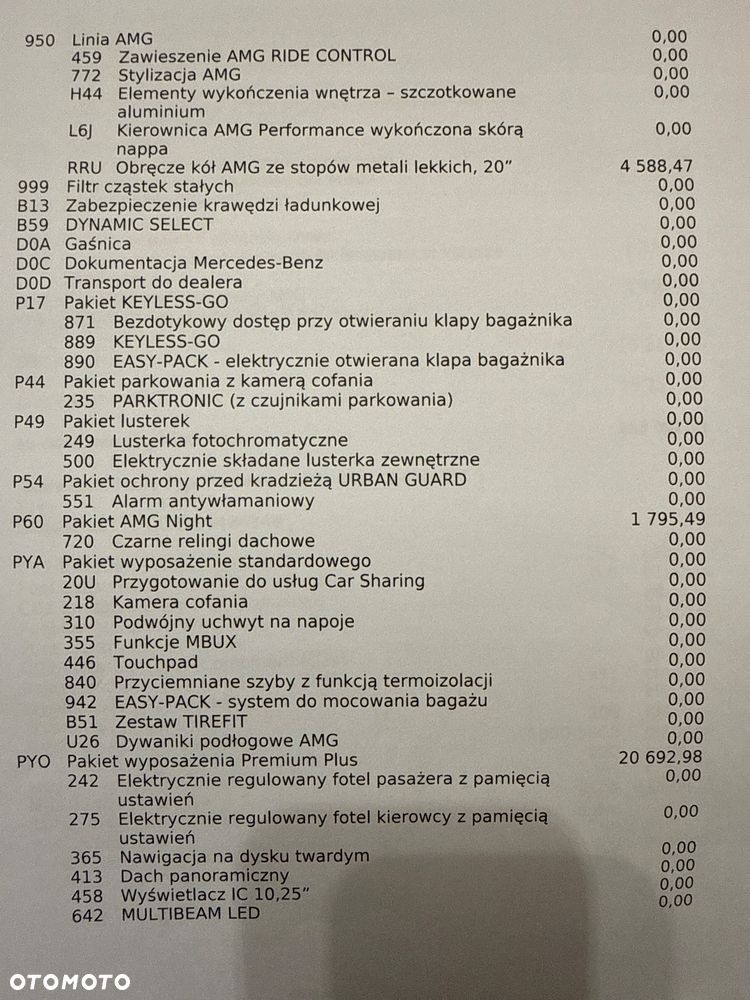 950 Linia AMG 0,00
459 Zawieszenie AMG RIDE CONTROL 0,00
772 Stylizacja AMG 0,00
H44 Elementy wykończenia wnętrza – szczotkowane aluminium 0,00
L6J Kierownica AMG Performance wykończona skórą nappa 0,00
RRU Obręcze kół AMG ze stopów metali lekkich, 20” 4 588,47
999 Filtr cząstek stałych 0,00
B13 Zabezpieczenie krawędzi ładunkowej 0,00
B59 DYNAMIC SELECT 0,00
D0A Gaśnica 0,00
D0C Dokumentacja Mercedes-Benz 0,00
D0D Transport do dealera 0,00
P17 Pakiet KEYLESS-GO 0,00
871 Bezdotykowy dostęp przy otwieraniu klapy bagażnika 0,00
889 KEYLESS-GO 0,00
890 EASY-PACK - elektrycznie otwierana klapa bagażnika 0,00
P44 Pakiet parkowania z kamerą cofania 0,00
235 PARKTRONIC (z czujnikami parkowania) 0,00
P49 Pakiet lusterek 0,00
249 Lusterka fotochromatyczne 0,00
500 Elektrycznie składane lusterka zewnętrzne 0,00
P54 Pakiet ochrony przed kradzieżą URBAN GUARD 0,00
551 Alarm antywłamaniowy 0,00
P60 Pakiet AMG Night 1 795,49
720 Czarne relingi dachowe 0,00
PYA Pakiet wyposażenie standardowego 0,00
20U Przygotowanie do usług Car Sharing 0,00
218 Kamera cofania 0,00
310 Podwójny uchwyt na napoje 0,00
355 Funkcje MBUX 0,00
446 Touchpad 0,00
840 Przyciemniane szyby z funkcją termoizolacji 0,00
942 EASY-PACK - system do mocowania bagażu 0,00
B51 Zestaw TIREFIT 0,00
U26 Dywaniki podłogowe AMG 0,00
PYO Pakiet wyposażenia Premium Plus 20 692,98
242 Elektrycznie regulowany fotel pasażera z pamięcią ustawień 0,00
275 Elektrycznie regulowany fotel kierowcy z pamięcią ustawień 0,00
365 Nawigacja na dysku twardym 0,00
413 Dach panoramiczny 0,00
458 Wyświetlacz IC 10,25” 0,00
642 MULTIBEAM LED 0,00

OTOMOTO